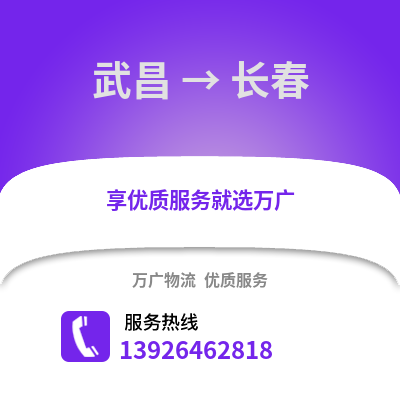 武昌 → 长春

享优质服务就选万广

万广物流 优质服务

服务热线
13926462818